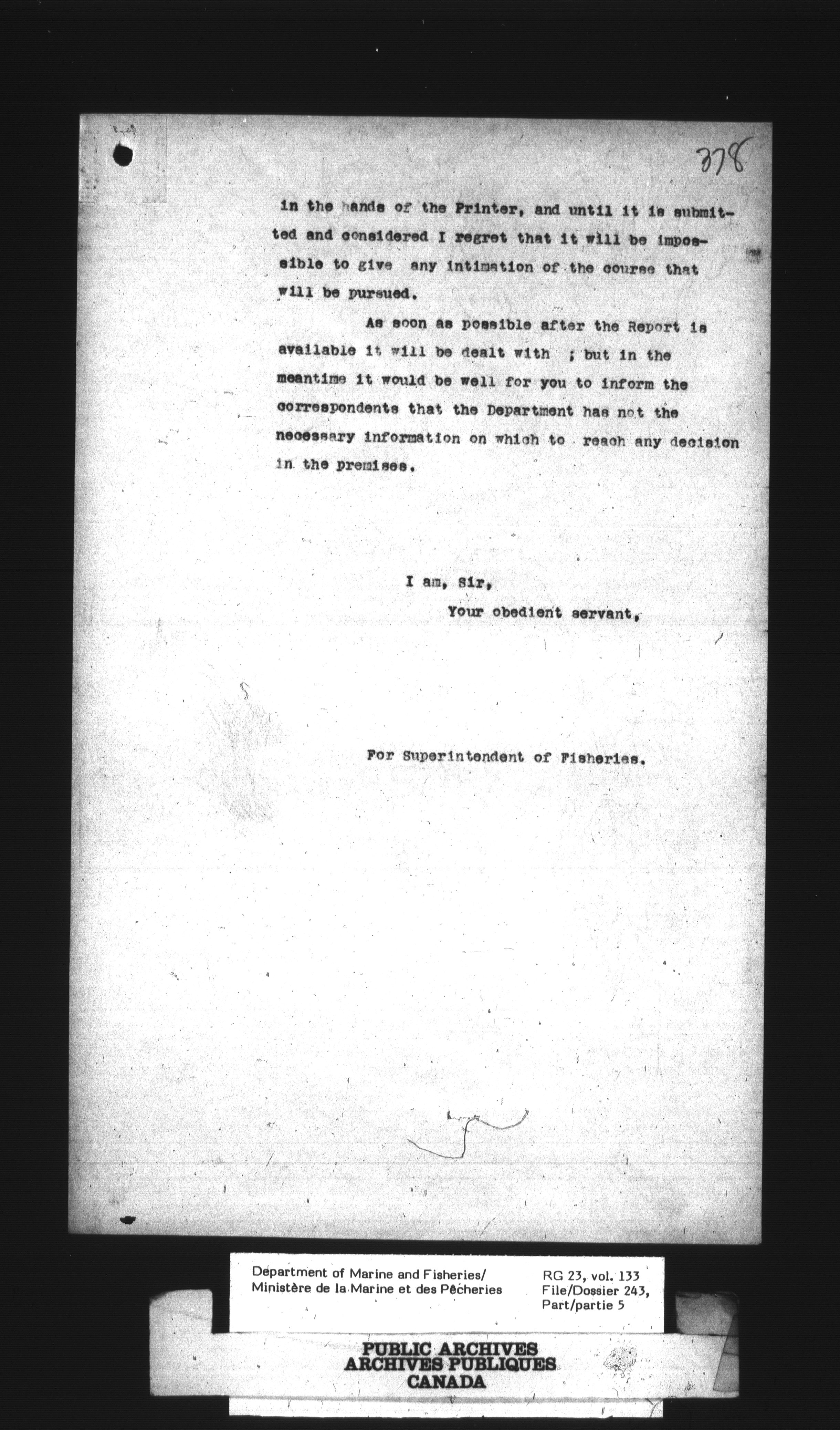 378

in the hands of the Printer, and until it is submitted and considered I regret that it will be impossible to give any intimation of the course that will be pursued.

As soon as possible after the Report is available it will be dealt with ; but in the meantime it would be well for you to inform the correspondents that the Department has not the necessary information on which to reach any decision in the premises.

I am, Sir,
Your obedient servant,

For Superintendent of Fisheries.

Department of Marine and Fisheries/
Ministère de la Marine et des Pêcheries

RG 23, vol. 133
File/Dossier 243,
Part/partie 5

PUBLIC ARCHIVES
ARCHIVES PUBLIQUES
CANADA